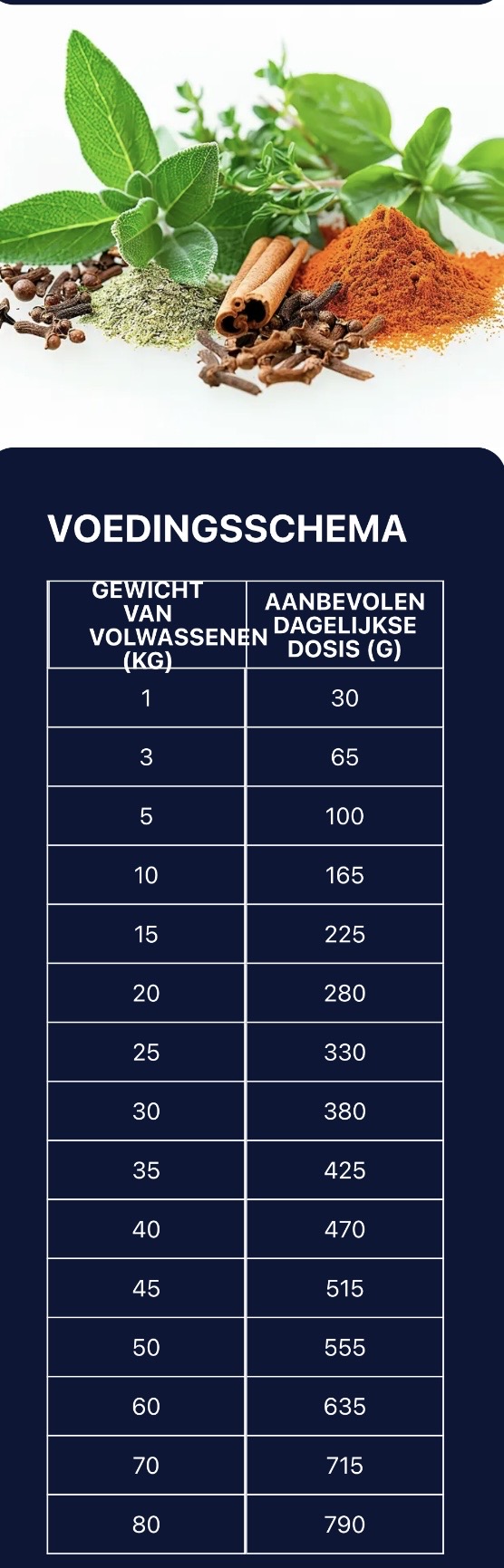 VOEDINGSSCHEMA

| GEWICHT VAN VOLWASSENEN (KG) | AANBEVOLEN DAGELIJKSE DOSIS (G) |
|---|---|
| 1 | 30 |
| 3 | 65 |
| 5 | 100 |
| 10 | 165 |
| 15 | 225 |
| 20 | 280 |
| 25 | 330 |
| 30 | 380 |
| 35 | 425 |
| 40 | 470 |
| 45 | 515 |
| 50 | 555 |
| 60 | 635 |
| 70 | 715 |
| 80 | 790 |